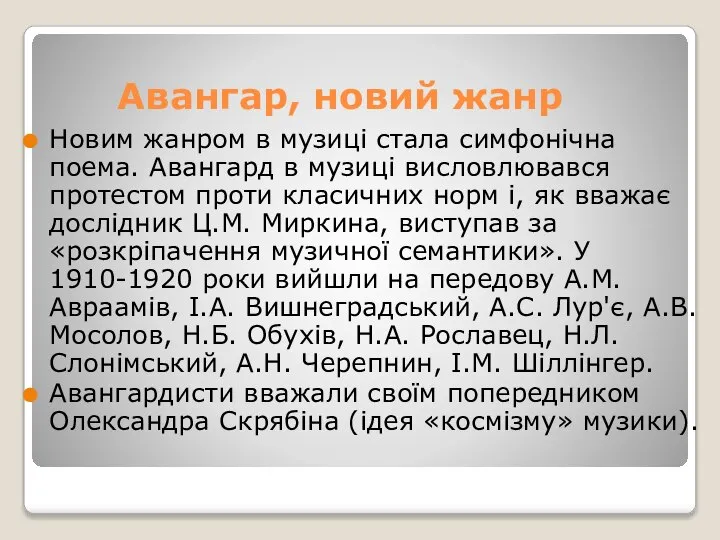 Авангар, новий жанр

Новим жанром в музиці стала симфонічна поема. Авангард в музиці висловлювався протестом проти класичних норм і, як вважає дослідник Ц.М. Миркина, виступав за «розкріпачення музичної семантики». У 1910-1920 роки вийшли на передову А.М. Авраамів, І.А. Вишнеградський, А.С. Лур'є, А.В. Мосолов, Н.Б. Обухів, Н.А. Рославец, Н.Л. Слонімський, А.Н. Черепнин, І.М. Шіллінгер.

Авангардисти вважали своїм попередником Олександра Скрябіна (ідея «космізму» музики).